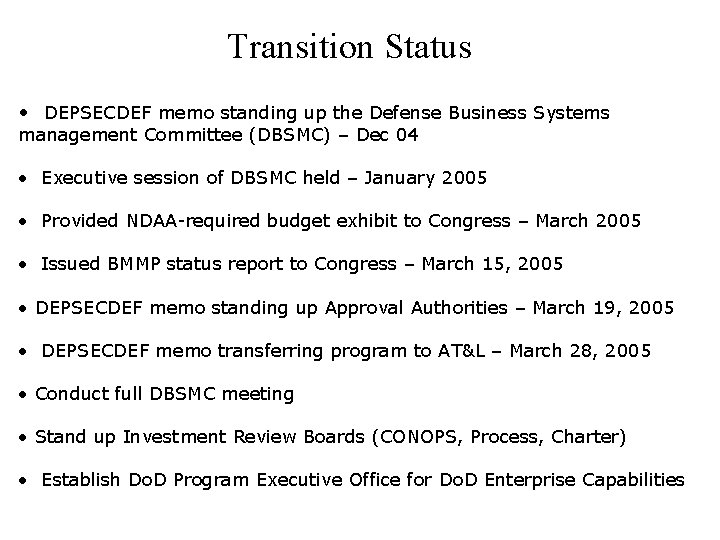 Transition Status

• DEPSECDEF memo standing up the Defense Business Systems management Committee (DBSMC) – Dec 04

• Executive session of DBSMC held – January 2005

• Provided NDAA-required budget exhibit to Congress – March 2005

• Issued BMMP status report to Congress – March 15, 2005

• DEPSECDEF memo standing up Approval Authorities – March 19, 2005

• DEPSECDEF memo transferring program to AT&L – March 28, 2005

• Conduct full DBSMC meeting

• Stand up Investment Review Boards (CONOPS, Process, Charter)

• Establish DoD Program Executive Office for DoD Enterprise Capabilities